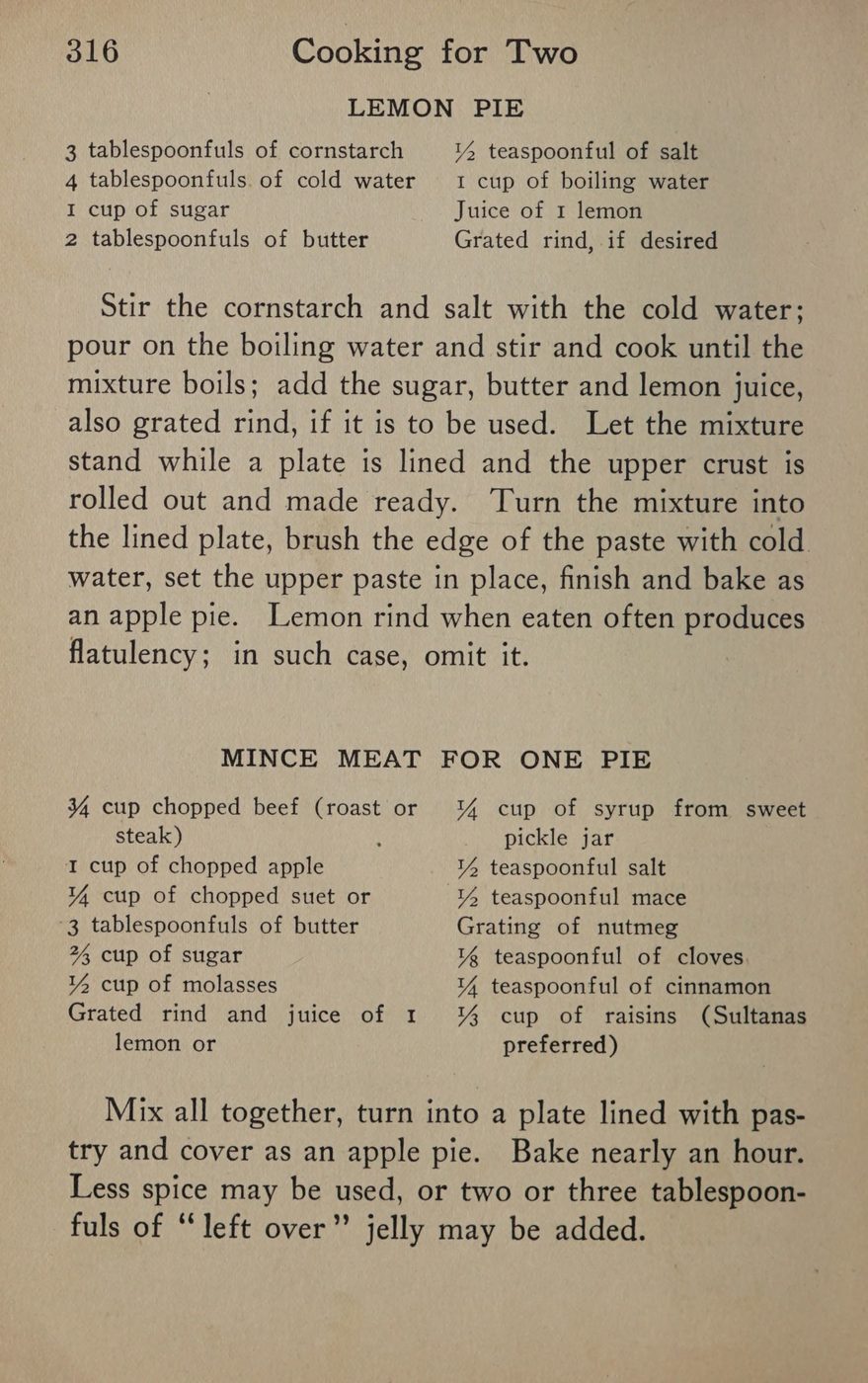 316 Cooking for Two

LEMON PIE

3 tablespoonfuls of cornstarch
4 tablespoonfuls of cold water
1 cup of sugar
2 tablespoonfuls of butter

½ teaspoonful of salt
1 cup of boiling water
Juice of 1 lemon
Grated rind, if desired

Stir the cornstarch and salt with the cold water; pour on the boiling water and stir and cook until the mixture boils; add the sugar, butter and lemon juice, also grated rind, if it is to be used. Let the mixture stand while a plate is lined and the upper crust is rolled out and made ready. Turn the mixture into the lined plate, brush the edge of the paste with cold water, set the upper paste in place, finish and bake as an apple pie. Lemon rind when eaten often produces flatulency; in such case, omit it.

MINCE MEAT FOR ONE PIE

¾ cup chopped beef (roast or steak)
1 cup of chopped apple
¼ cup of chopped suet or
3 tablespoonfuls of butter
⅔ cup of sugar
½ cup of molasses
Grated rind and juice of 1 lemon or

¼ cup of syrup from sweet pickle jar
½ teaspoonful salt
½ teaspoonful mace
Grating of nutmeg
⅛ teaspoonful of cloves
¼ teaspoonful of cinnamon
⅓ cup of raisins (Sultanas preferred)

Mix all together, turn into a plate lined with pastry and cover as an apple pie. Bake nearly an hour. Less spice may be used, or two or three tablespoonfuls of "left over" jelly may be added.